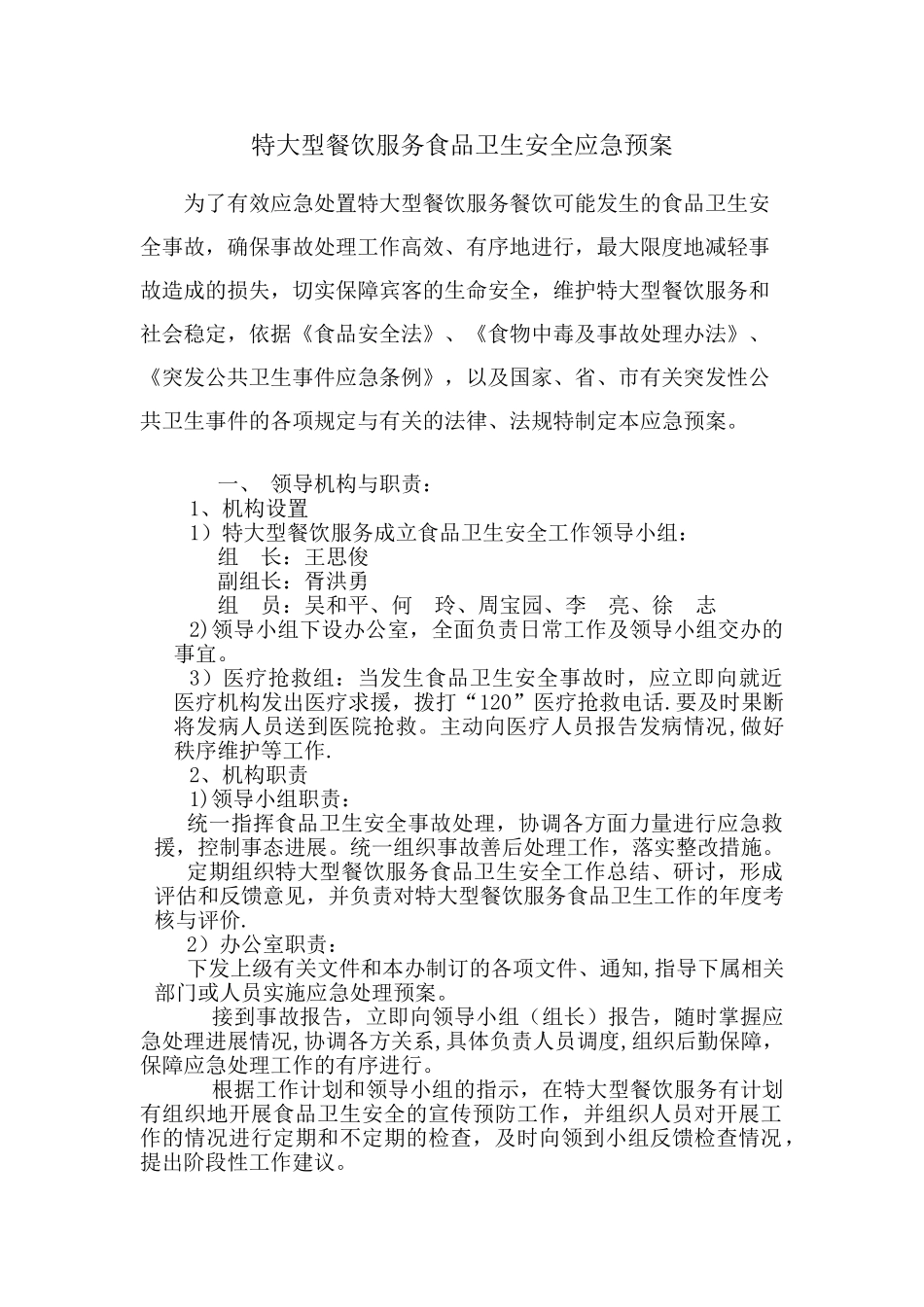 特大型餐饮服务食品卫生安全应急预案

为了有效应急处置特大型餐饮服务餐饮可能发生的食品卫生安全事故，确保事故处理工作高效、有序地进行，最大限度地减轻事故造成的损失，切实保障宾客的生命安全，维护特大型餐饮服务和社会稳定，依据《食品安全法》、《食物中毒及事故处理办法》、《突发公共卫生事件应急条例》，以及国家、省、市有关突发性公共卫生事件的各项规定与有关的法律、法规特制定本应急预案。

一、 领导机构与职责：

1、机构设置

1）特大型餐饮服务成立食品卫生安全工作领导小组：

组 长：王思俊

副组长：胥洪勇

组 员：吴和平、何 玲、周宝园、李 亮、徐 志

2)领导小组下设办公室，全面负责日常工作及领导小组交办的事宜。

3）医疗抢救组：当发生食品卫生安全事故时，应立即向就近医疗机构发出医疗求援，拨打“120”医疗抢救电话.要及时果断将发病人员送到医院抢救。主动向医疗人员报告发病情况,做好秩序维护等工作.

2、机构职责

1)领导小组职责：

统一指挥食品卫生安全事故处理，协调各方面力量进行应急救援，控制事态进展。统一组织事故善后处理工作，落实整改措施。

定期组织特大型餐饮服务食品卫生安全工作总结、研讨，形成评估和反馈意见，并负责对特大型餐饮服务食品卫生工作的年度考核与评价.

2）办公室职责：

下发上级有关文件和本办制订的各项文件、通知,指导下属相关部门或人员实施应急处理预案。

接到事故报告，立即向领导小组（组长）报告，随时掌握应急处理进展情况,协调各方关系,具体负责人员调度,组织后勤保障,保障应急处理工作的有序进行。

根据工作计划和领导小组的指示，在特大型餐饮服务有计划有组织地开展食品卫生安全的宣传预防工作，并组织人员对开展工作的情况进行定期和不定期的检查，及时向领到小组反馈检查情况，提出阶段性工作建议。